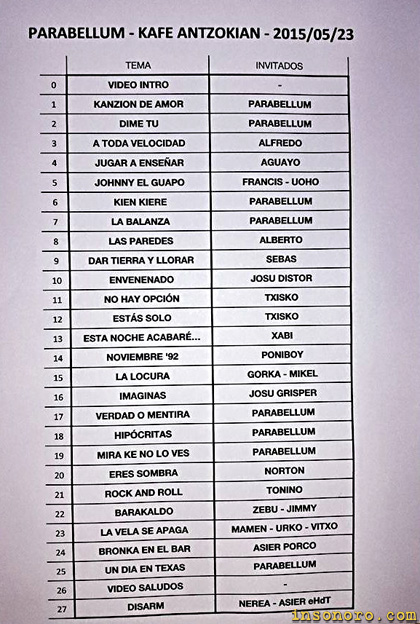 PARABELLUM - KAFE ANTZOKIAN - 2015/05/23

| | TEMA | INVITADOS |
|---|---|---|
| 0 | VIDEO INTRO | - |
| 1 | KANZION DE AMOR | PARABELLUM |
| 2 | DIME TU | PARABELLUM |
| 3 | A TODA VELOCIDAD | ALFREDO |
| 4 | JUGAR A ENSEÑAR | AGUAYO |
| 5 | JOHNNY EL GUAPO | FRANCIS - UOHO |
| 6 | KIEN KIERE | PARABELLUM |
| 7 | LA BALANZA | PARABELLUM |
| 8 | LAS PAREDES | ALBERTO |
| 9 | DAR TIERRA Y LLORAR | SEBAS |
| 10 | ENVENENADO | JOSU DISTOR |
| 11 | NO HAY OPCIÓN | TXISKO |
| 12 | ESTÁS SOLO | TXISKO |
| 13 | ESTA NOCHE ACABARÉ... | XABI |
| 14 | NOVIEMBRE '92 | PONIBOY |
| 15 | LA LOCURA | GORKA - MIKEL |
| 16 | IMAGINAS | JOSU GRISPER |
| 17 | VERDAD O MENTIRA | PARABELLUM |
| 18 | HIPÓCRITAS | PARABELLUM |
| 19 | MIRA KE NO LO VES | PARABELLUM |
| 20 | ERES SOMBRA | NORTON |
| 21 | ROCK AND ROLL | TONINO |
| 22 | BARAKALDO | ZEBU - JIMMY |
| 23 | LA VELA SE APAGA | MAMEN - URKO - VITXO |
| 24 | BRONKA EN EL BAR | ASIER PORCO |
| 25 | UN DIA EN TEXAS | PARABELLUM |
| 26 | VIDEO SALUDOS | - |
| 27 | DISARM | NEREA - ASIER eHdT |

insonoro.com